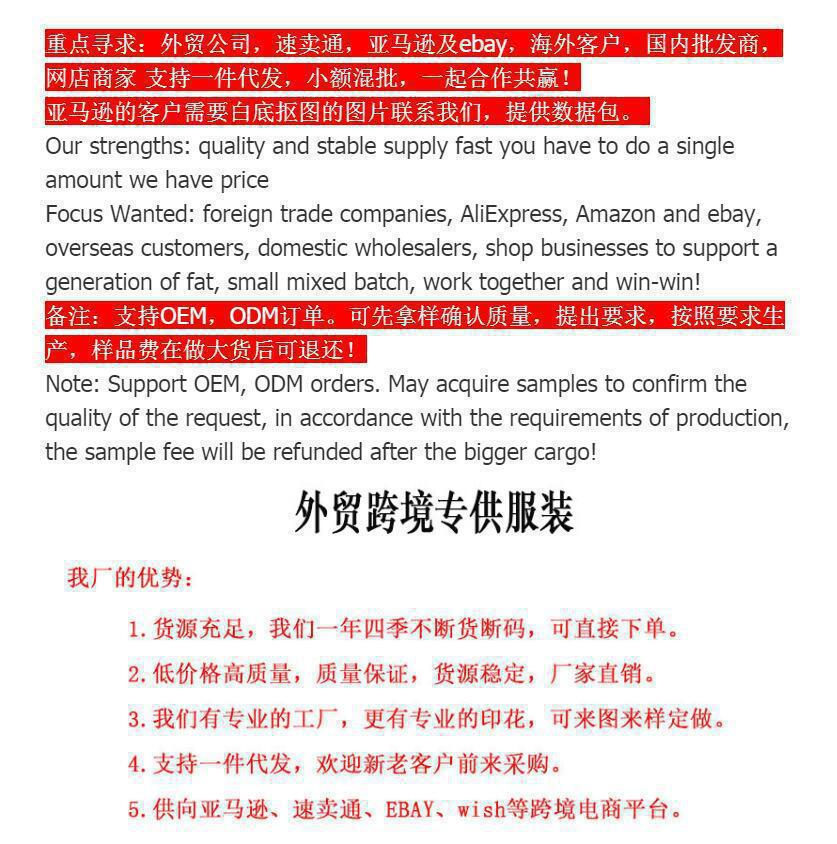 重点寻求：外贸公司，速卖通，亚马逊及ebay，海外客户，国内批发商，网店商家 支持一件代发，小额混批，一起合作共赢！
亚马逊的客户需要白底抠图的图片联系我们，提供数据包。
Our strengths: quality and stable supply fast you have to do a single amount we have price
Focus Wanted: foreign trade companies, AliExpress, Amazon and ebay, overseas customers, domestic wholesalers, shop businesses to support a generation of fat, small mixed batch, work together and win-win!
备注：支持OEM，ODM订单。可先拿样确认质量，提出要求，按照要求生产，样品费在做大货后可退还！
Note: Support OEM, ODM orders. May acquire samples to confirm the quality of the request, in accordance with the requirements of production, the sample fee will be refunded after the bigger cargo!

外贸跨境专供服装

我厂的优势：

1. 货源充足，我们一年四季不断货断码，可直接下单。
2. 低价格高质量，质量保证，货源稳定，厂家直销。
3. 我们有专业的工厂，更有专业的印花，可来图来样定做。
4. 支持一件代发，欢迎新老客户前来采购。
5. 供向亚马逊、速卖通、EBAY、wish等跨境电商平台。